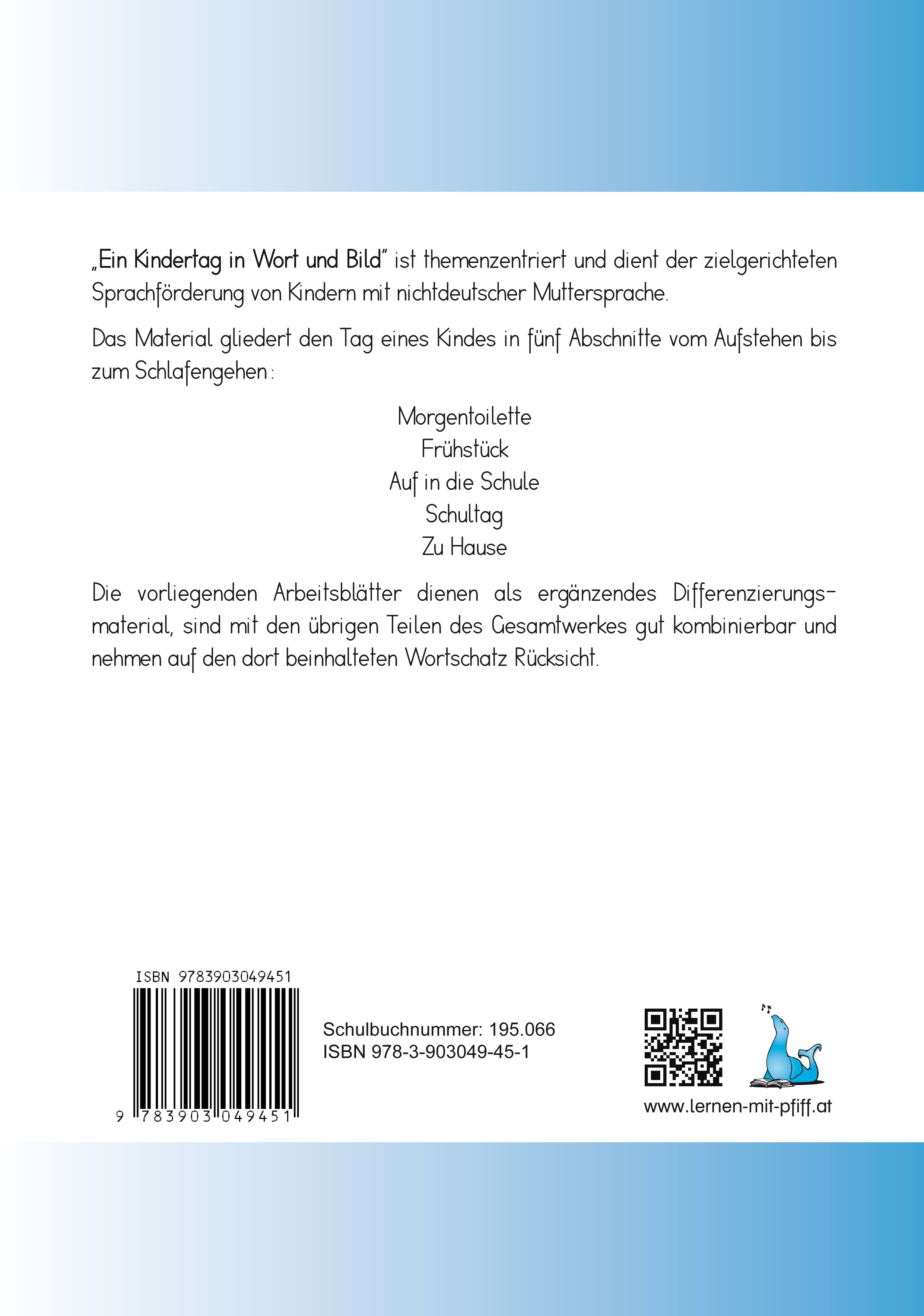 „Ein Kindertag in Wort und Bild" ist themenzentriert und dient der zielgerichteten Sprachförderung von Kindern mit nichtdeutscher Muttersprache.

Das Material gliedert den Tag eines Kindes in fünf Abschnitte vom Aufstehen bis zum Schlafengehen:

Morgentoilette
Frühstück
Auf in die Schule
Schultag
Zu Hause

Die vorliegenden Arbeitsblätter dienen als ergänzendes Differenzierungsmaterial, sind mit den übrigen Teilen des Gesamtwerkes gut kombinierbar und nehmen auf den dort beinhalteten Wortschatz Rücksicht.

ISBN 9783903049451

9 783903 049451

Schulbuchnummer: 195.066
ISBN 978-3-903049-45-1

www.lernen-mit-pfiff.at